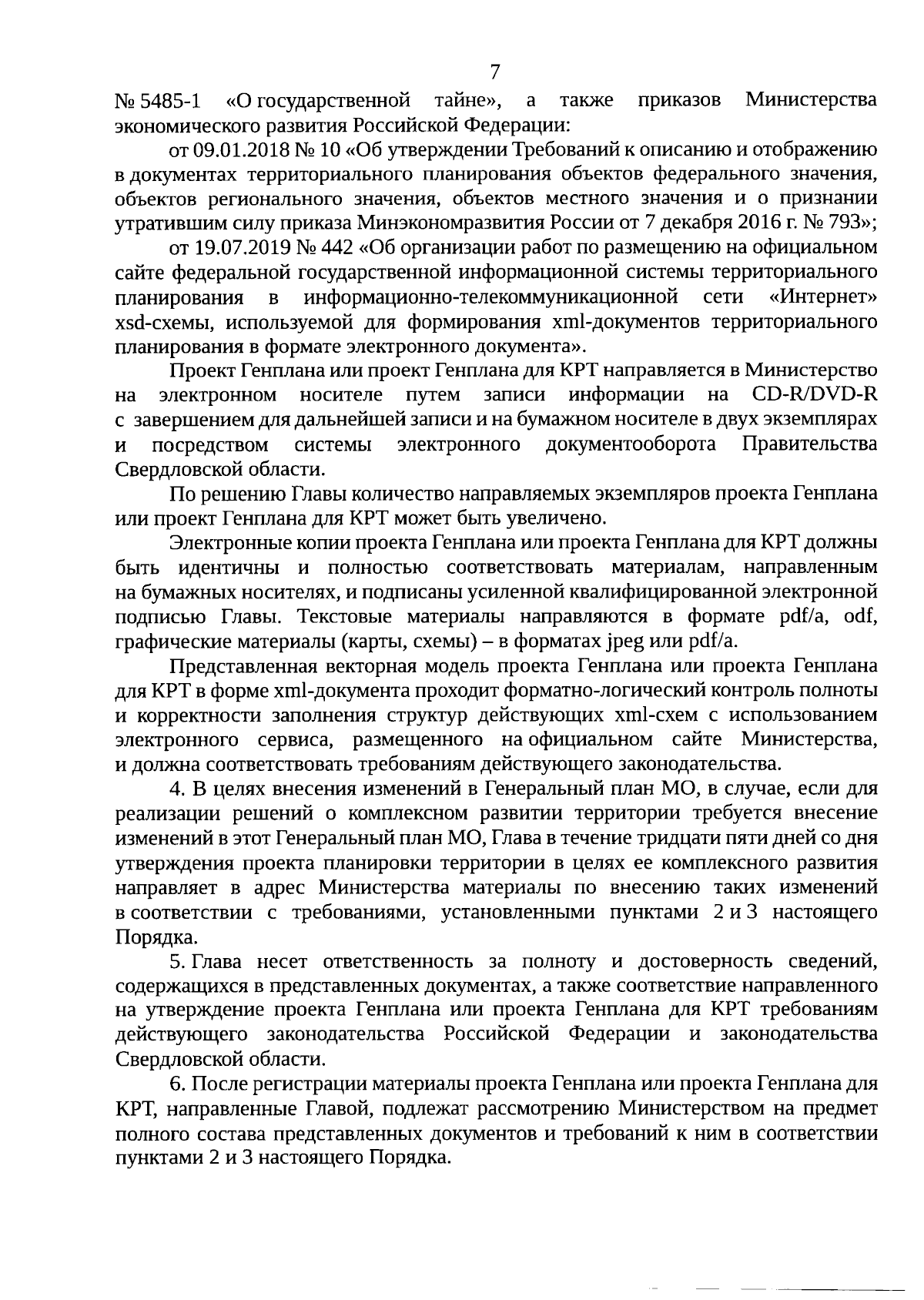 7

№ 5485-1 «О государственной тайне», а также приказов Министерства экономического развития Российской Федерации:

от 09.01.2018 № 10 «Об утверждении Требований к описанию и отображению в документах территориального планирования объектов федерального значения, объектов регионального значения, объектов местного значения и о признании утратившим силу приказа Минэкономразвития России от 7 декабря 2016 г. № 793»;

от 19.07.2019 № 442 «Об организации работ по размещению на официальном сайте федеральной государственной информационной системы территориального планирования в информационно-телекоммуникационной сети «Интернет» xsd-схемы, используемой для формирования xml-документов территориального планирования в формате электронного документа».

Проект Генплана или проект Генплана для КРТ направляется в Министерство на электронном носителе путем записи информации на CD-R/DVD-R с завершением для дальнейшей записи и на бумажном носителе в двух экземплярах и посредством системы электронного документооборота Правительства Свердловской области.

По решению Главы количество направляемых экземпляров проекта Генплана или проект Генплана для КРТ может быть увеличено.

Электронные копии проекта Генплана или проекта Генплана для КРТ должны быть идентичны и полностью соответствовать материалам, направленным на бумажных носителях, и подписаны усиленной квалифицированной электронной подписью Главы. Текстовые материалы направляются в формате pdf/a, odf, графические материалы (карты, схемы) – в форматах jpeg или pdf/a.

Представленная векторная модель проекта Генплана или проекта Генплана для КРТ в форме xml-документа проходит форматно-логический контроль полноты и корректности заполнения структур действующих xml-схем с использованием электронного сервиса, размещенного на официальном сайте Министерства, и должна соответствовать требованиям действующего законодательства.

4. В целях внесения изменений в Генеральный план МО, в случае, если для реализации решений о комплексном развитии территории требуется внесение изменений в этот Генеральный план МО, Глава в течение тридцати пяти дней со дня утверждения проекта планировки территории в целях ее комплексного развития направляет в адрес Министерства материалы по внесению таких изменений в соответствии с требованиями, установленными пунктами 2 и 3 настоящего Порядка.

5. Глава несет ответственность за полноту и достоверность сведений, содержащихся в представленных документах, а также соответствие направленного на утверждение проекта Генплана или проекта Генплана для КРТ требованиям действующего законодательства Российской Федерации и законодательства Свердловской области.

6. После регистрации материалы проекта Генплана или проекта Генплана для КРТ, направленные Главой, подлежат рассмотрению Министерством на предмет полного состава представленных документов и требований к ним в соответствии пунктами 2 и 3 настоящего Порядка.